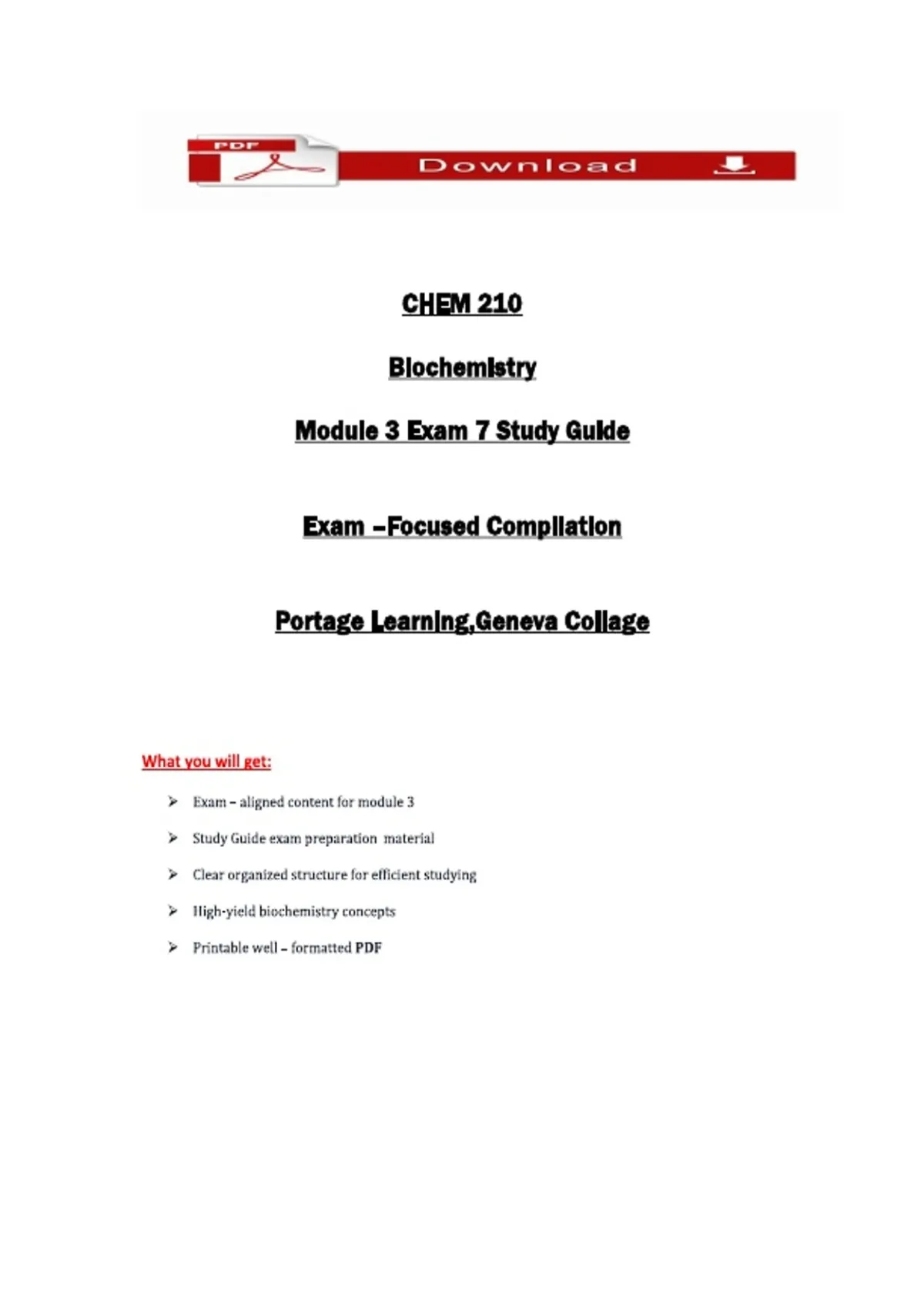 PDF

Download

CHEM 210

Biochemistry

Module 3 Exam 7 Study Guide

Exam –Focused Compilation

Portage Learning,Geneva Collage

What you will get:

➢ Exam – aligned content for module 3

➢ Study Guide exam preparation material

➢ Clear organized structure for efficient studying

➢ High-yield biochemistry concepts

➢ Printable well – formatted PDF